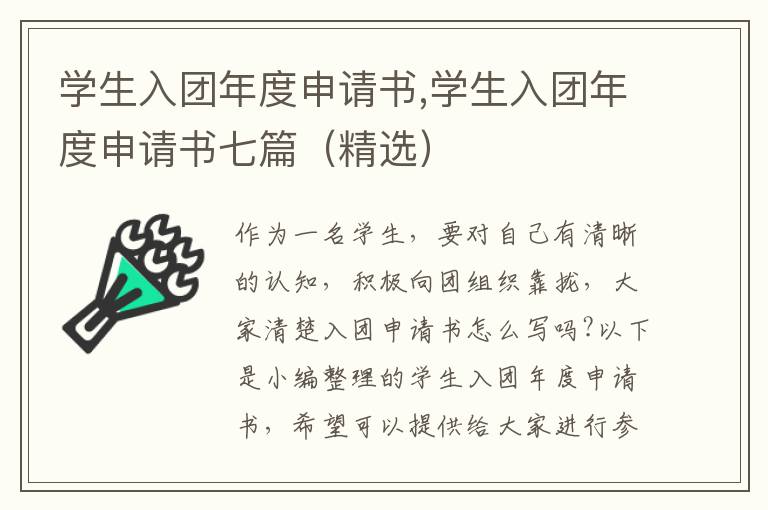 学生入团年度申请书,学生入团年度申请书七篇（精选）

作为一名学生，要对自己有清晰的认知，积极向团组织靠拢，大家清楚入团申请书怎么写吗?以下是小编整理的学生入团年度申请书，希望可以提供给大家进行参